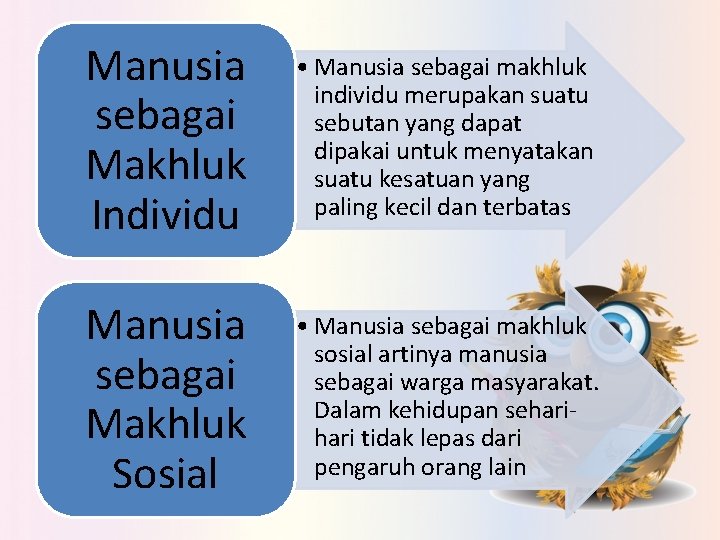 Manusia sebagai Makhluk Individu

• Manusia sebagai makhluk individu merupakan suatu sebutan yang dapat dipakai untuk menyatakan suatu kesatuan yang paling kecil dan terbatas

Manusia sebagai Makhluk Sosial

• Manusia sebagai makhluk sosial artinya manusia sebagai warga masyarakat. Dalam kehidupan sehari-hari tidak lepas dari pengaruh orang lain